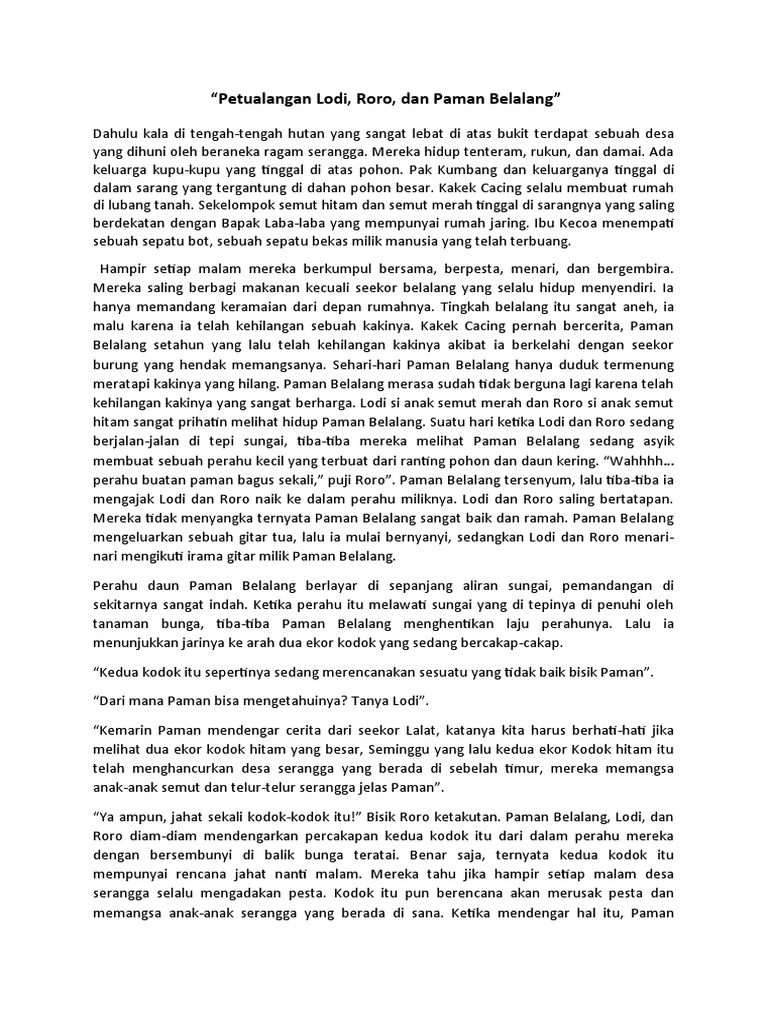 “Petualangan Lodi, Roro, dan Paman Belalang”

Dahulu kala di tengah-tengah hutan yang sangat lebat di atas bukit terdapat sebuah desa yang dihuni oleh beraneka ragam serangga. Mereka hidup tenteram, rukun, dan damai. Ada keluarga kupu-kupu yang tinggal di atas pohon. Pak Kumbang dan keluarganya tinggal di dalam sarang yang tergantung di dahan pohon besar. Kakek Cacing selalu membuat rumah di lubang tanah. Sekelompok semut hitam dan semut merah tinggal di sarangnya yang saling berdekatan dengan Bapak Laba-laba yang mempunyai rumah jaring. Ibu Kecoa menempati sebuah sepatu bot, sebuah sepatu bekas milik manusia yang telah terbuang.

Hampir setiap malam mereka berkumpul bersama, berpesta, menari, dan bergembira. Mereka saling berbagi makanan kecuali seekor belalang yang selalu hidup menyendiri. Ia hanya memandang keramaian dari depan rumahnya. Tingkah belalang itu sangat aneh, ia malu karena ia telah kehilangan sebuah kakinya. Kakek Cacing pernah bercerita, Paman Belalang setahun yang lalu telah kehilangan kakinya akibat ia berkelahi dengan seekor burung yang hendak memangsanya. Sehari-hari Paman Belalang hanya duduk termenung meratapi kakinya yang hilang. Paman Belalang merasa sudah tidak berguna lagi karena telah kehilangan kakinya yang sangat berharga. Lodi si anak semut merah dan Roro si anak semut hitam sangat prihatin melihat hidup Paman Belalang. Suatu hari ketika Lodi dan Roro sedang berjalan-jalan di tepi sungai, tiba-tiba mereka melihat Paman Belalang sedang asyik membuat sebuah perahu kecil yang terbuat dari ranting pohon dan daun kering. “Wahhhh... perahu buatan paman bagus sekali,” puji Roro”. Paman Belalang tersenyum, lalu tiba-tiba ia mengajak Lodi dan Roro naik ke dalam perahu miliknya. Lodi dan Roro saling bertatapan. Mereka tidak menyangka ternyata Paman Belalang sangat baik dan ramah. Paman Belalang mengeluarkan sebuah gitar tua, lalu ia mulai bernyanyi, sedangkan Lodi dan Roro menari-nari mengikuti irama gitar milik Paman Belalang.

Perahu daun Paman Belalang berlayar di sepanjang aliran sungai, pemandangan di sekitarnya sangat indah. Ketika perahu itu melawati sungai yang di tepinya di penuhi oleh tanaman bunga, tiba-tiba Paman Belalang menghentikan laju perahunya. Lalu ia menunjukkan jarinya ke arah dua ekor kodok yang sedang bercakap-cakap.

“Kedua kodok itu sepertinya sedang merencanakan sesuatu yang tidak baik bisik Paman”.

“Dari mana Paman bisa mengetahuinya? Tanya Lodi”.

“Kemarin Paman mendengar cerita dari seekor Lalat, katanya kita harus berhati-hati jika melihat dua ekor kodok hitam yang besar, Seminggu yang lalu kedua ekor Kodok hitam itu telah menghancurkan desa serangga yang berada di sebelah timur, mereka memangsa anak-anak semut dan telur-telur serangga jelas Paman”.

“Ya ampun, jahat sekali kodok-kodok itu!” Bisik Roro ketakutan. Paman Belalang, Lodi, dan Roro diam-diam mendengarkan percakapan kedua kodok itu dari dalam perahu mereka dengan bersembunyi di balik bunga teratai. Benar saja, ternyata kedua kodok itu mempunyai rencana jahat nanti malam. Mereka tahu jika hampir setiap malam desa serangga selalu mengadakan pesta. Kodok itu pun berencana akan merusak pesta dan memangsa anak-anak serangga yang berada di sana. Ketika mendengar hal itu, Paman